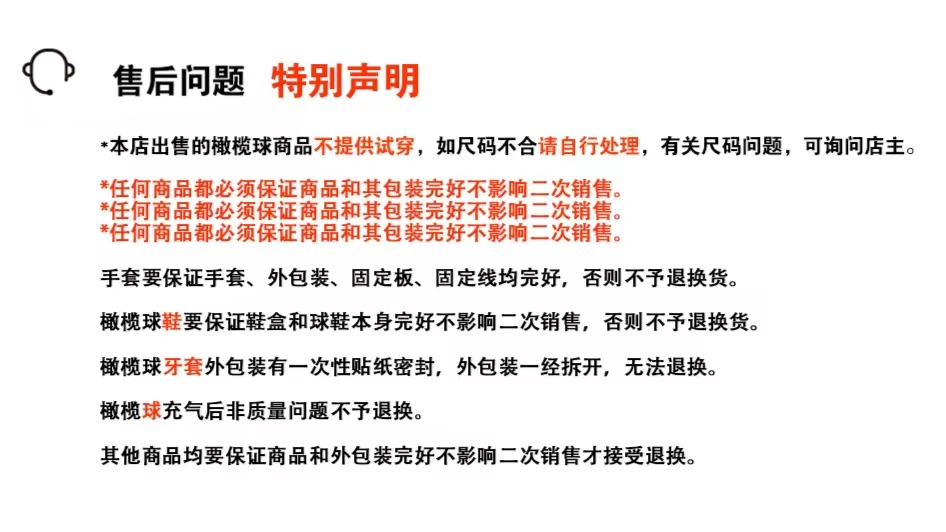 售后问题 特别声明

*本店出售的橄榄球商品不提供试穿，如尺码不合请自行处理，有关尺码问题，可询问店主。

*任何商品都必须保证商品和其包装完好不影响二次销售。
*任何商品都必须保证商品和其包装完好不影响二次销售。
*任何商品都必须保证商品和其包装完好不影响二次销售。

手套要保证手套、外包装、固定板、固定线均完好，否则不予退换货。

橄榄球鞋要保证鞋盒和球鞋本身完好不影响二次销售，否则不予退换货。

橄榄球牙套外包装有一次性贴纸密封，外包装一经拆开，无法退换。

橄榄球充气后非质量问题不予退换。

其他商品均要保证商品和外包装完好不影响二次销售才接受退换。